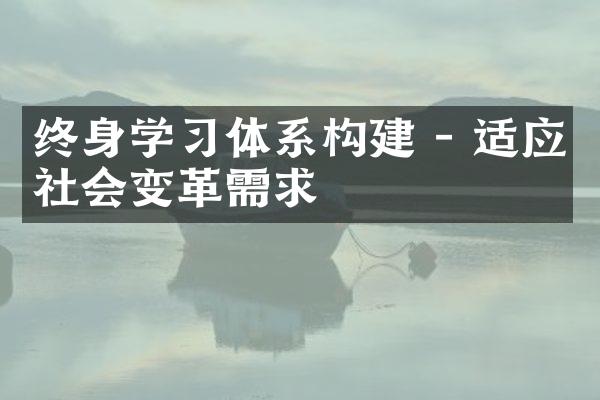 终身学习体系构建 - 适应社会变革需求